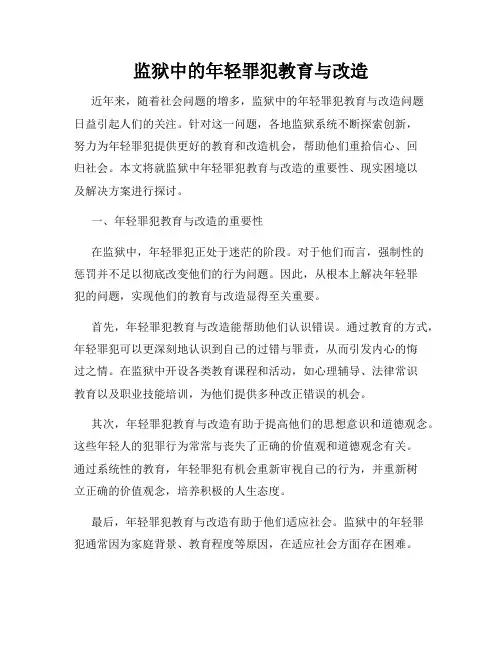 监狱中的年轻罪犯教育与改造

近年来，随着社会问题的增多，监狱中的年轻罪犯教育与改造问题日益引起人们的关注。针对这一问题，各地监狱系统不断探索创新，努力为年轻罪犯提供更好的教育和改造机会，帮助他们重拾信心、回归社会。本文将就监狱中年轻罪犯教育与改造的重要性、现实困境以及解决方案进行探讨。

一、年轻罪犯教育与改造的重要性

在监狱中，年轻罪犯正处于迷茫的阶段。对于他们而言，强制性的惩罚并不足以彻底改变他们的行为问题。因此，从根本上解决年轻罪犯的问题，实现他们的教育与改造显得至关重要。

首先，年轻罪犯教育与改造能帮助他们认识错误。通过教育的方式，年轻罪犯可以更深刻地认识到自己的过错与罪责，从而引发内心的悔过之情。在监狱中开设各类教育课程和活动，如心理辅导、法律常识教育以及职业技能培训，为他们提供多种改正错误的机会。

其次，年轻罪犯教育与改造有助于提高他们的思想意识和道德观念。这些年轻人的犯罪行为常常与丧失了正确的价值观和道德观念有关。通过系统性的教育，年轻罪犯有机会重新审视自己的行为，并重新树立正确的价值观念，培养积极的人生态度。

最后，年轻罪犯教育与改造有助于他们适应社会。监狱中的年轻罪犯通常因为家庭背景、教育程度等原因，在适应社会方面存在困难。